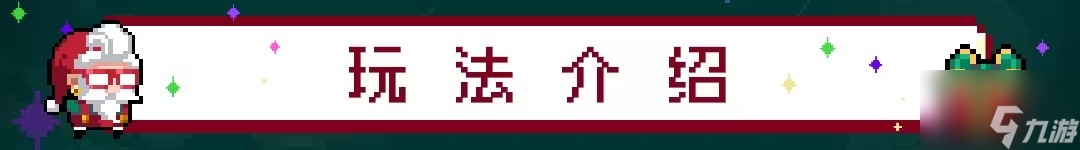 玩法介绍

九游